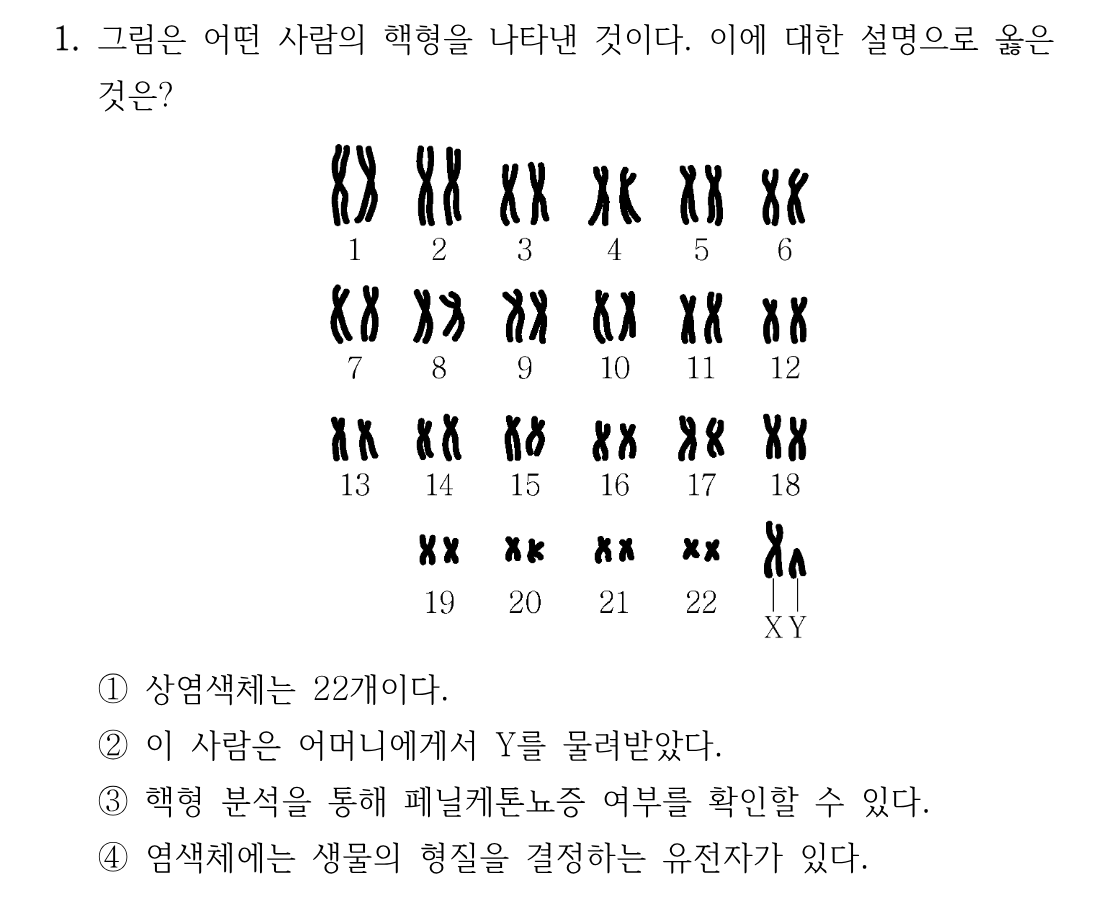 1. 그림은 어떤 사람의 핵형을 나타낸 것이다. 이에 대한 설명으로 옳은 것은?

1 2 3 4 5 6
7 8 9 10 11 12
13 14 15 16 17 18
19 20 21 22 X Y

① 상염색체는 22개이다.
② 이 사람은 어머니에게서 Y를 물려받았다.
③ 핵형 분석을 통해 페닐케톤뇨증 여부를 확인할 수 있다.
④ 염색체에는 생물의 형질을 결정하는 유전자가 있다.